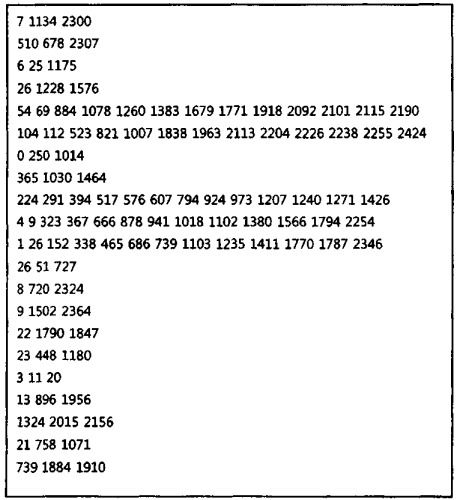 7 1134 2300

510 678 2307

6 25 1175

26 1228 1576

54 69 884 1078 1260 1383 1679 1771 1918 2092 2101 2115 2190

104 112 523 821 1007 1838 1963 2113 2204 2226 2238 2255 2424

0 250 1014

365 1030 1464

224 291 394 517 576 607 794 924 973 1207 1240 1271 1426

4 9 323 367 666 878 941 1018 1102 1380 1566 1794 2254

1 26 152 338 465 686 739 1103 1235 1411 1770 1787 2346

26 51 727

8 720 2324

9 1502 2364

22 1790 1847

23 448 1180

3 11 20

13 896 1956

1324 2015 2156

21 758 1071

739 1884 1910